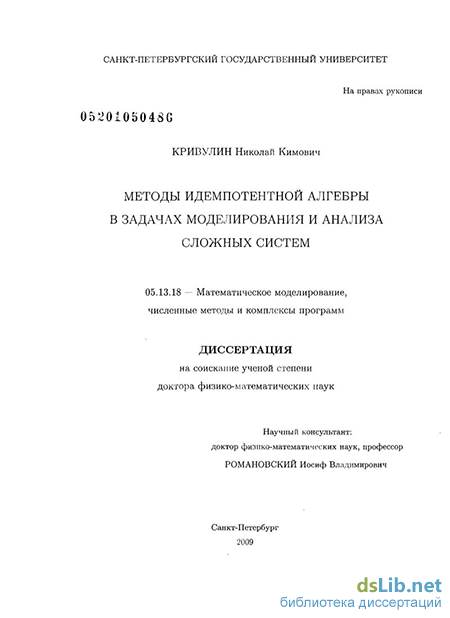 САНКТ-ПЕТЕРБУРГСКИЙ ГОСУДАРСТВЕННЫЙ УНИВЕРСИТЕТ

На правах рукописи

05201050486

КРИВУЛИН Николай Кимович

МЕТОДЫ ИДЕМПОТЕНТНОЙ АЛГЕБРЫ
В ЗАДАЧАХ МОДЕЛИРОВАНИЯ И АНАЛИЗА
СЛОЖНЫХ СИСТЕМ

05.13.18 — Математическое моделирование, численные методы и комплексы программ

ДИССЕРТАЦИЯ
на соискание ученой степени
доктора физико-математических наук

Научный консультант:
доктор физико-математических наук, профессор
РОМАНОВСКИЙ Иосиф Владимирович

Санкт-Петербург
2009

dsLib.net
библиотека диссертаций